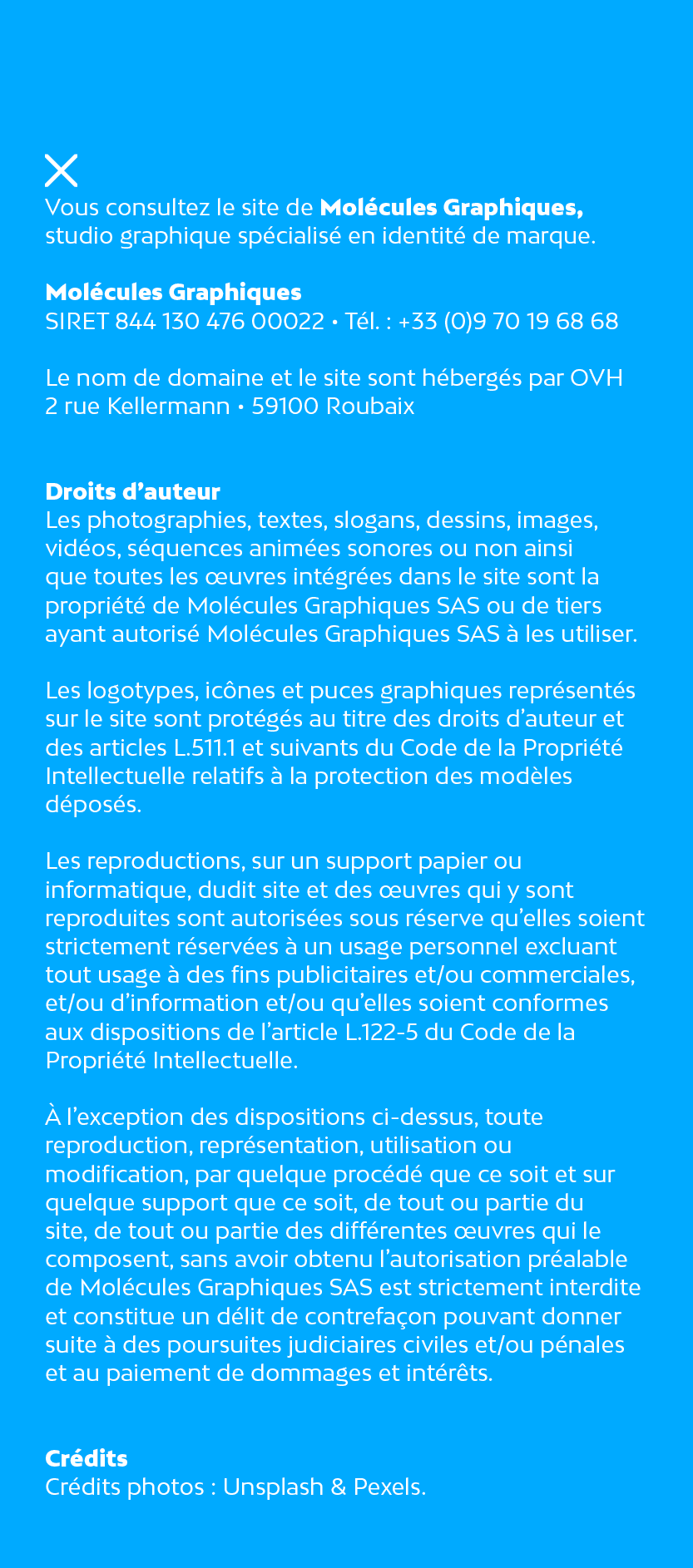 Vous consultez le site de Molécules Graphiques, studio graphique spécialisé en identité de marque.

Molécules Graphiques
SIRET 844 130 476 00022 • Tél. : +33 (0)9 70 19 68 68

Le nom de domaine et le site sont hébergés par OVH
2 rue Kellermann • 59100 Roubaix

Droits d’auteur
Les photographies, textes, slogans, dessins, images, vidéos, séquences animées sonores ou non ainsi que toutes les œuvres intégrées dans le site sont la propriété de Molécules Graphiques SAS ou de tiers ayant autorisé Molécules Graphiques SAS à les utiliser.

Les logotypes, icônes et puces graphiques représentés sur le site sont protégés au titre des droits d’auteur et des articles L.511.1 et suivants du Code de la Propriété Intellectuelle relatifs à la protection des modèles déposés.

Les reproductions, sur un support papier ou informatique, dudit site et des œuvres qui y sont reproduites sont autorisées sous réserve qu’elles soient strictement réservées à un usage personnel excluant tout usage à des fins publicitaires et/ou commerciales, et/ou d’information et/ou qu’elles soient conformes aux dispositions de l’article L.122-5 du Code de la Propriété Intellectuelle.

À l’exception des dispositions ci-dessus, toute reproduction, représentation, utilisation ou modification, par quelque procédé que ce soit et sur quelque support que ce soit, de tout ou partie du site, de tout ou partie des différentes œuvres qui le composent, sans avoir obtenu l’autorisation préalable de Molécules Graphiques SAS est strictement interdite et constitue un délit de contrefaçon pouvant donner suite à des poursuites judiciaires civiles et/ou pénales et au paiement de dommages et intérêts.

Crédits
Crédits photos : Unsplash & Pexels.